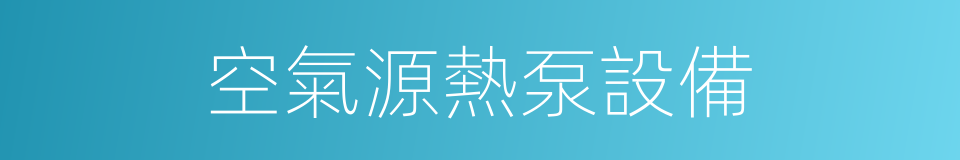 空氣源熱泵設備